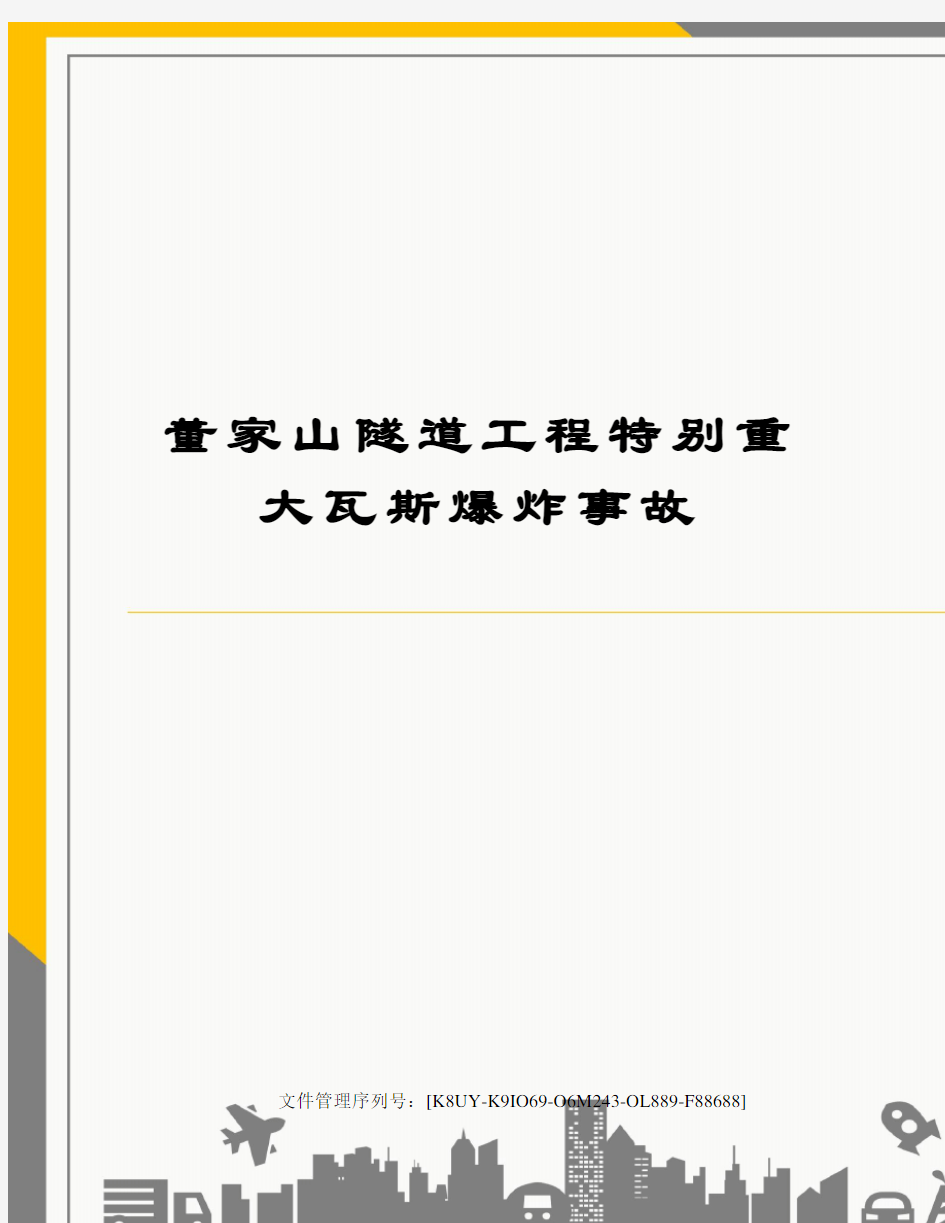 董家山隧道工程特别重大瓦斯爆炸事故

文件管理序列号：[K8UY-K9IO69-O6M243-OL889-F88688]